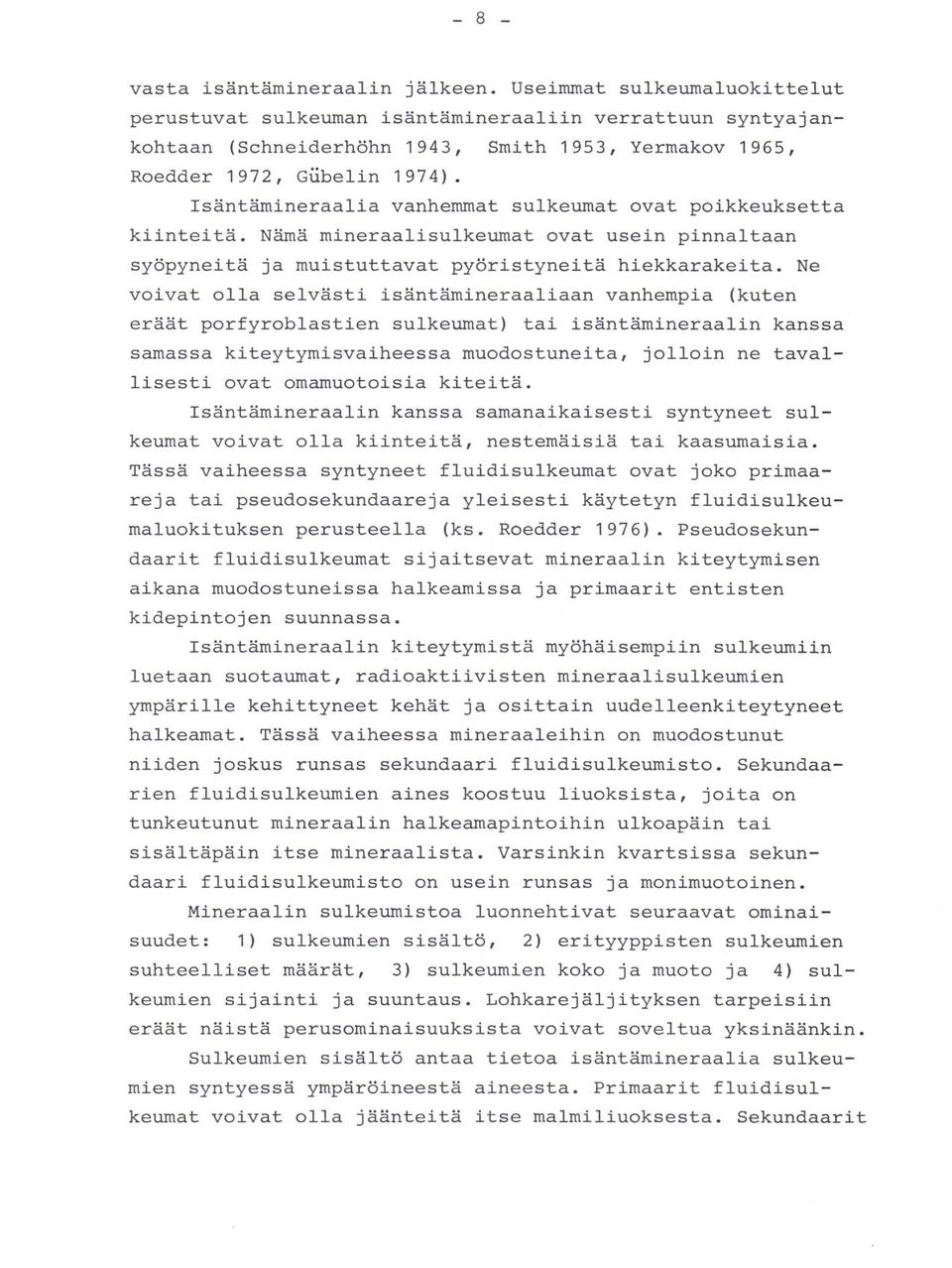 - 8 -

vasta isäntämineraalin jälkeen. Useimmat sulkeumaluokittelut perustuvat sulkeuman isäntämineraaliin verrattuun syntyajankohtaan (Schneiderhöhn 1943, Smith 1953, Yermakov 1965, Roedder 1972, Gübelin 1974).

Isäntämineraalia vanhemmat sulkeumat ovat poikkeuksetta kiinteitä. Nämä mineraalisulkeumat ovat usein pinnaltaan syöpyneitä ja muistuttavat pyöristyneitä hiekkarakeita. Ne voivat olla selvästi isäntämineraaliaan vanhempia (kuten eräät porfyroblastien sulkeumat) tai isäntämineraalin kanssa samassa kiteytymisvaiheessa muodostuneita, jolloin ne tavallisesti ovat omamuotoisia kiteitä.

Isäntämineraalin kanssa samanaikaisesti syntyneet sulkeumat voivat olla kiinteitä, nestemäisiä tai kaasumaisia. Tässä vaiheessa syntyneet fluidisulkeumat ovat joko primaareja tai pseudosekundaareja yleisesti käytetyn fluidisulkeumaluokituksen perusteella (ks. Roedder 1976). Pseudosekundaarit fluidisulkeumat sijaitsevat mineraalin kiteytymisen aikana muodostuneissa halkeamissa ja primaarit entisten kidepintojen suunnassa.

Isäntämineraalin kiteytymistä myöhäisempiin sulkeumiin luetaan suotaumat, radioaktiivisten mineraalisulkeumien ympärille kehittyneet kehät ja osittain uudelleenkiteytyneet halkeamat. Tässä vaiheessa mineraaleihin on muodostunut niiden joskus runsas sekundaari fluidisulkeumisto. Sekundaarien fluidisulkeumien aines koostuu liuoksista, joita on tunkeutunut mineraalin halkeamapintoihin ulkoapäin tai sisältäpäin itse mineraalista. Varsinkin kvartsissa sekundaari fluidisulkeumisto on usein runsas ja monimuotoinen.

Mineraalin sulkeumistoa luonnehtivat seuraavat ominaisuudet: 1) sulkeumien sisältö, 2) erityyppisten sulkeumien suhteelliset määrät, 3) sulkeumien koko ja muoto ja 4) sulkeumien sijainti ja suuntaus. Lohkarejäljityksen tarpeisiin eräät näistä perusominaisuuksista voivat soveltua yksinäänkin.

Sulkeumien sisältö antaa tietoa isäntämineraalia sulkeumien syntyessä ympäröineestä aineesta. Primaarit fluidisulkeumat voivat olla jäänteitä itse malmiliuoksesta. Sekundaarit